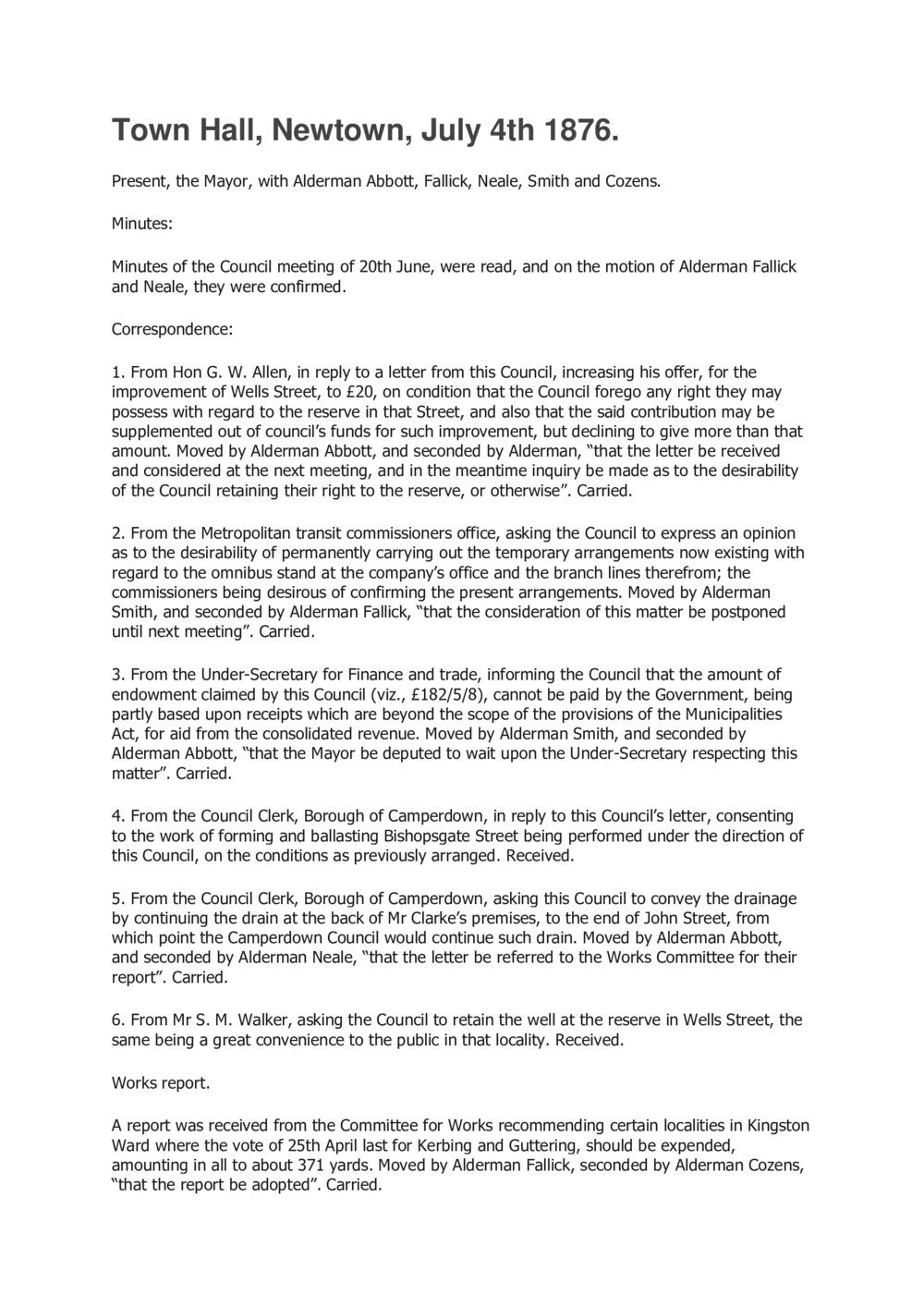 Town Hall, Newtown, July 4th 1876.

Present, the Mayor, with Alderman Abbott, Fallick, Neale, Smith and Cozens.

Minutes:

Minutes of the Council meeting of 20th June, were read, and on the motion of Alderman Fallick and Neale, they were confirmed.

Correspondence:

1. From Hon G. W. Allen, in reply to a letter from this Council, increasing his offer, for the improvement of Wells Street, to £20, on condition that the Council forego any right they may possess with regard to the reserve in that Street, and also that the said contribution may be supplemented out of council's funds for such improvement, but declining to give more than that amount. Moved by Alderman Abbott, and seconded by Alderman, "that the letter be received and considered at the next meeting, and in the meantime inquiry be made as to the desirability of the Council retaining their right to the reserve, or otherwise". Carried.

2. From the Metropolitan transit commissioners office, asking the Council to express an opinion as to the desirability of permanently carrying out the temporary arrangements now existing with regard to the omnibus stand at the company's office and the branch lines therefrom; the commissioners being desirous of confirming the present arrangements. Moved by Alderman Smith, and seconded by Alderman Fallick, "that the consideration of this matter be postponed until next meeting". Carried.

3. From the Under-Secretary for Finance and trade, informing the Council that the amount of endowment claimed by this Council (viz., £182/5/8), cannot be paid by the Government, being partly based upon receipts which are beyond the scope of the provisions of the Municipalities Act, for aid from the consolidated revenue. Moved by Alderman Smith, and seconded by Alderman Abbott, "that the Mayor be deputed to wait upon the Under-Secretary respecting this matter". Carried.

4. From the Council Clerk, Borough of Camperdown, in reply to this Council's letter, consenting to the work of forming and ballasting Bishopsgate Street being performed under the direction of this Council, on the conditions as previously arranged. Received.

5. From the Council Clerk, Borough of Camperdown, asking this Council to convey the drainage by continuing the drain at the back of Mr Clarke's premises, to the end of John Street, from which point the Camperdown Council would continue such drain. Moved by Alderman Abbott, and seconded by Alderman Neale, "that the letter be referred to the Works Committee for their report". Carried.

6. From Mr S. M. Walker, asking the Council to retain the well at the reserve in Wells Street, the same being a great convenience to the public in that locality. Received.

Works report.

A report was received from the Committee for Works recommending certain localities in Kingston Ward where the vote of 25th April last for Kerbing and Guttering, should be expended, amounting in all to about 371 yards. Moved by Alderman Fallick, seconded by Alderman Cozens, "that the report be adopted". Carried.